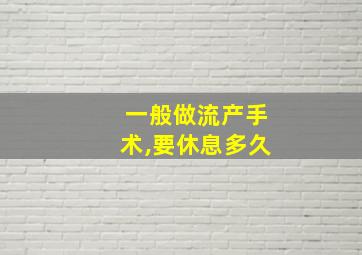 一般做流产手术,要休息多久